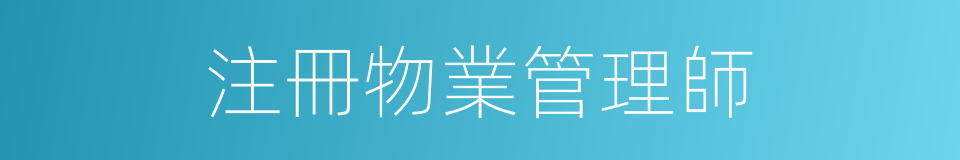 注冊物業管理師